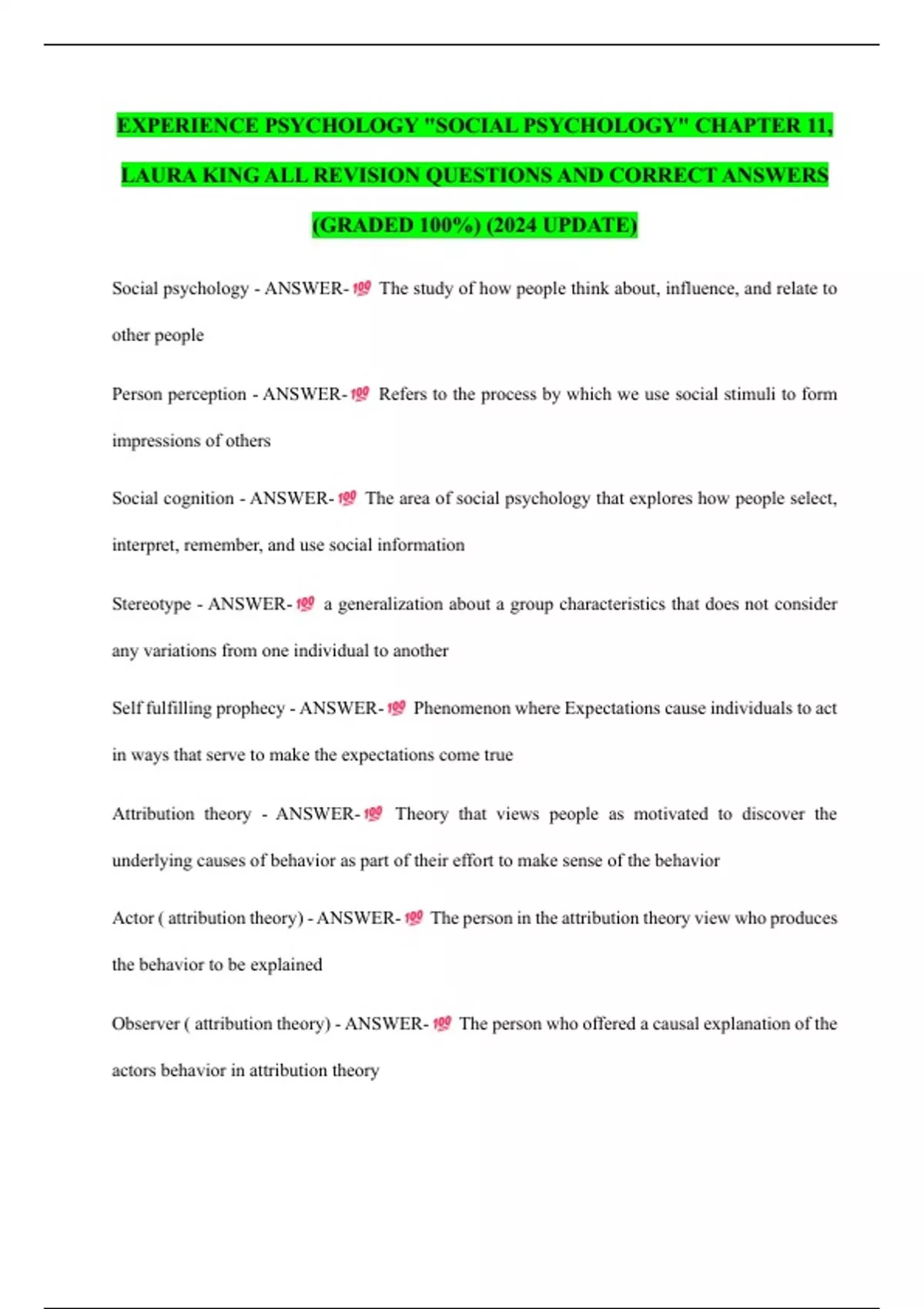 EXPERIENCE PSYCHOLOGY "SOCIAL PSYCHOLOGY" CHAPTER 11, LAURA KING ALL REVISION QUESTIONS AND CORRECT ANSWERS (GRADED 100%) (2024 UPDATE)

Social psychology - ANSWER-💯 The study of how people think about, influence, and relate to other people

Person perception - ANSWER-💯 Refers to the process by which we use social stimuli to form impressions of others

Social cognition - ANSWER-💯 The area of social psychology that explores how people select, interpret, remember, and use social information

Stereotype - ANSWER-💯 a generalization about a group characteristics that does not consider any variations from one individual to another

Self fulfilling prophecy - ANSWER-💯 Phenomenon where Expectations cause individuals to act in ways that serve to make the expectations come true

Attribution theory - ANSWER-💯 Theory that views people as motivated to discover the underlying causes of behavior as part of their effort to make sense of the behavior

Actor ( attribution theory) - ANSWER-💯 The person in the attribution theory view who produces the behavior to be explained

Observer ( attribution theory) - ANSWER-💯 The person who offered a causal explanation of the actors behavior in attribution theory